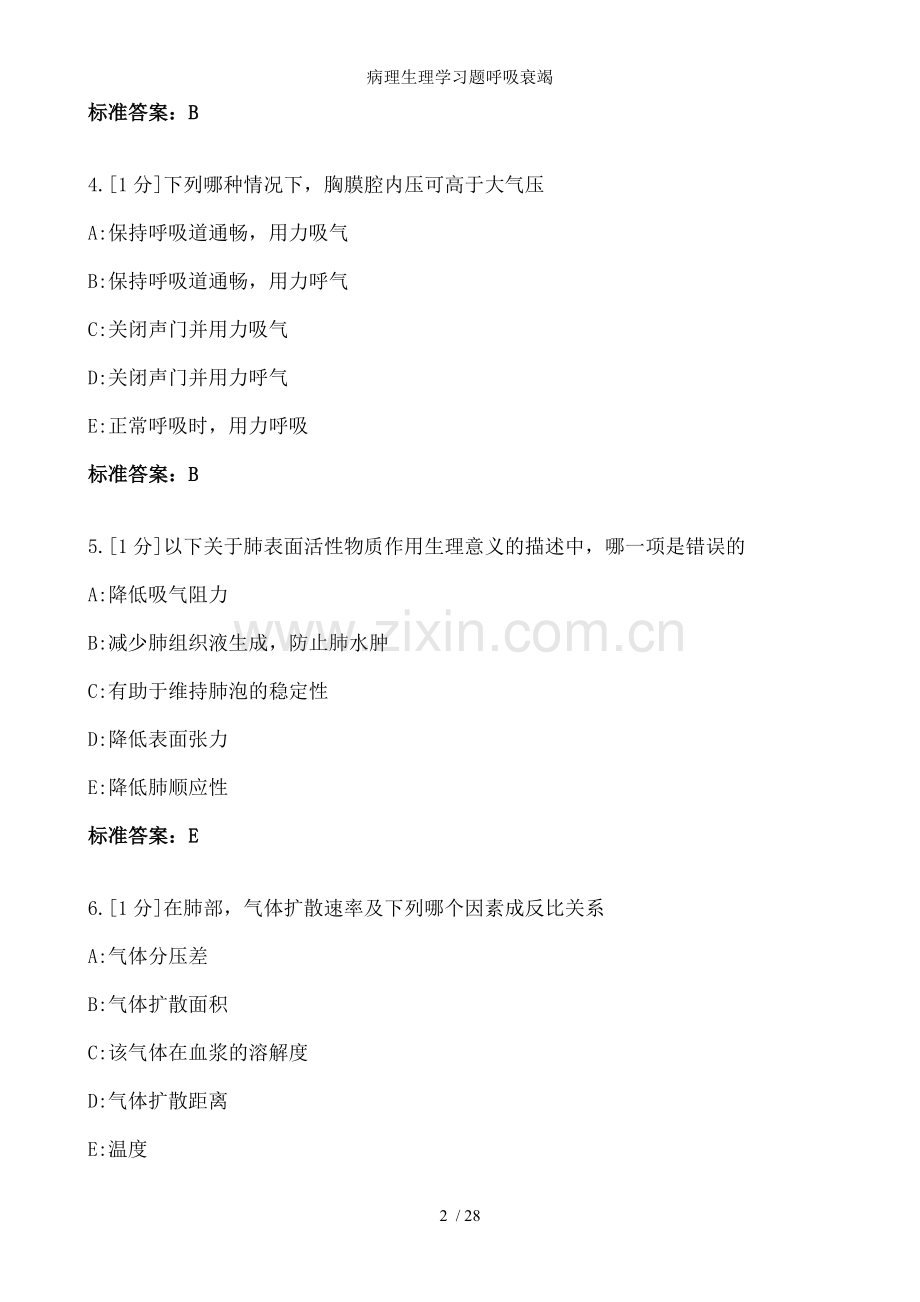 病理生理学习题呼吸衰竭

标准答案：B

4.[1 分]下列哪种情况下，胸膜腔内压可高于大气压

A:保持呼吸道通畅，用力吸气

B:保持呼吸道通畅，用力呼气

C:关闭声门并用力吸气

D:关闭声门并用力呼气

E:正常呼吸时，用力呼吸

标准答案：B

5.[1 分]以下关于肺表面活性物质作用生理意义的描述中，哪一项是错误的

A:降低吸气阻力

B:减少肺组织液生成，防止肺水肿

C:有助于维持肺泡的稳定性

D:降低表面张力

E:降低肺顺应性

标准答案：E

6.[1 分]在肺部，气体扩散速率及下列哪个因素成反比关系

A:气体分压差

B:气体扩散面积

C:该气体在血浆的溶解度

D:气体扩散距离

E:温度

www.zixin.com.cn

2 / 28